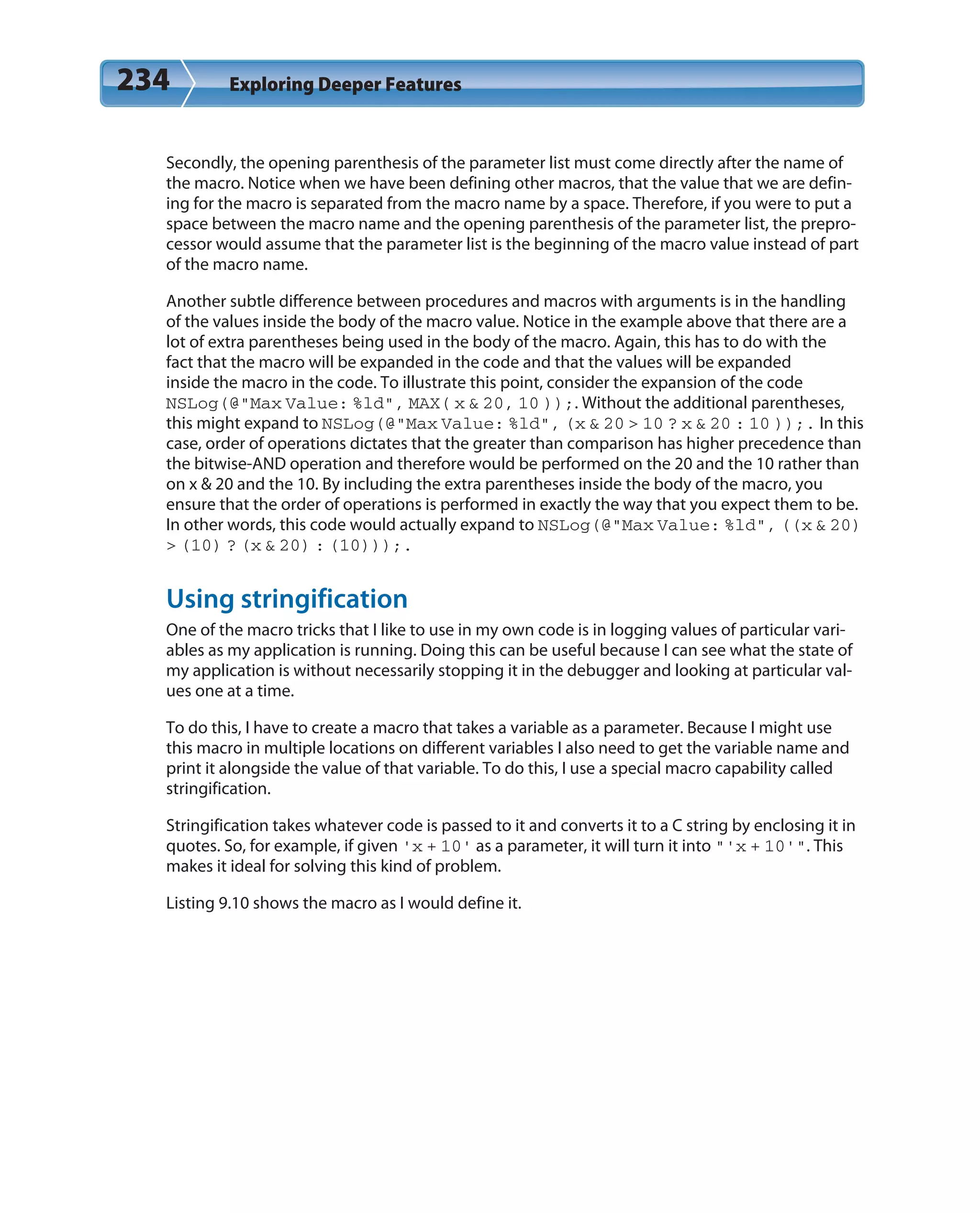 234 Exploring Deeper Features

Secondly, the opening parenthesis of the parameter list must come directly after the name of the macro. Notice when we have been defining other macros, that the value that we are defining for the macro is separated from the macro name by a space. Therefore, if you were to put a space between the macro name and the opening parenthesis of the parameter list, the preprocessor would assume that the parameter list is the beginning of the macro value instead of part of the macro name.

Another subtle difference between procedures and macros with arguments is in the handling of the values inside the body of the macro value. Notice in the example above that there are a lot of extra parentheses being used in the body of the macro. Again, this has to do with the fact that the macro will be expanded in the code and that the values will be expanded inside the macro in the code. To illustrate this point, consider the expansion of the code NSLog(@"Max Value: %ld", MAX( x & 20, 10 ));. Without the additional parentheses, this might expand to NSLog(@"Max Value: %ld", (x & 20 > 10 ? x & 20 : 10 ));. In this case, order of operations dictates that the greater than comparison has higher precedence than the bitwise-AND operation and therefore would be performed on the 20 and the 10 rather than on x & 20 and the 10. By including the extra parentheses inside the body of the macro, you ensure that the order of operations is performed in exactly the way that you expect them to be. In other words, this code would actually expand to NSLog(@"Max Value: %ld", ((x & 20) > (10) ? (x & 20) : (10)));.

Using stringification

One of the macro tricks that I like to use in my own code is in logging values of particular variables as my application is running. Doing this can be useful because I can see what the state of my application is without necessarily stopping it in the debugger and looking at particular values one at a time.

To do this, I have to create a macro that takes a variable as a parameter. Because I might use this macro in multiple locations on different variables I also need to get the variable name and print it alongside the value of that variable. To do this, I use a special macro capability called stringification.

Stringification takes whatever code is passed to it and converts it to a C string by enclosing it in quotes. So, for example, if given 'x + 10' as a parameter, it will turn it into "'x + 10'". This makes it ideal for solving this kind of problem.

Listing 9.10 shows the macro as I would define it.